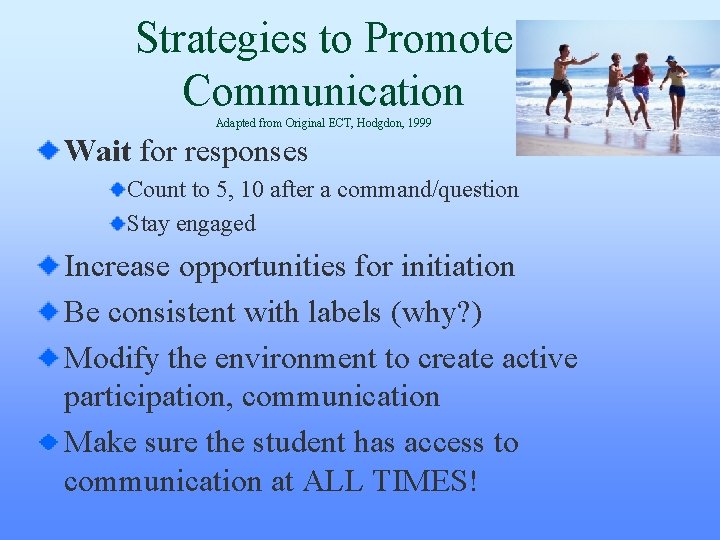 Strategies to Promote Communication
Adapted from Original ECT, Hodgdon, 1999

Wait for responses

Count to 5, 10 after a command/question

Stay engaged

Increase opportunities for initiation

Be consistent with labels (why?)

Modify the environment to create active participation, communication

Make sure the student has access to communication at ALL TIMES!